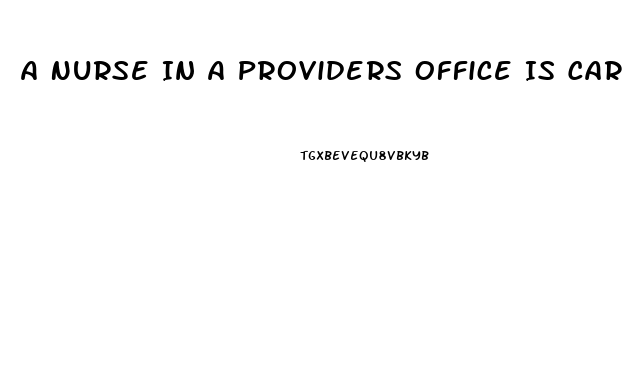 A NURSE IN A PROVIDERS OFFICE IS CAR

TGXBEVEQU8VBKYB